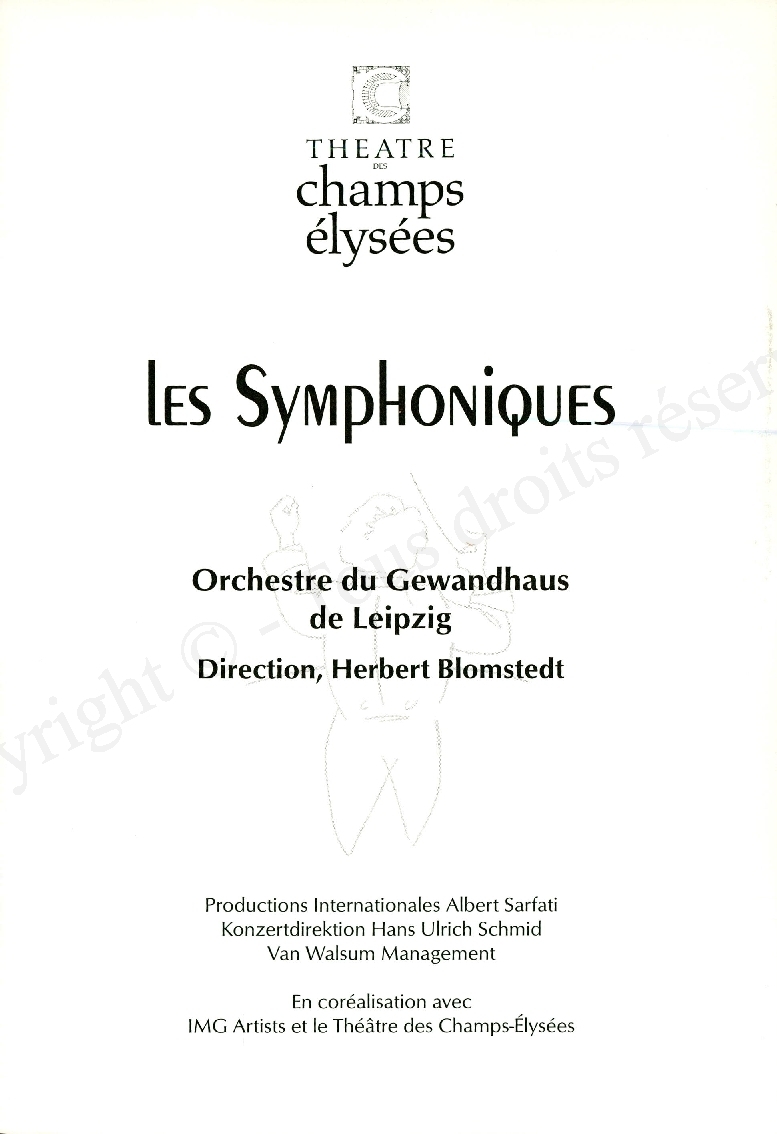 THEATRE
DES
champs
élysées

LES SYMPHONIQUES

Orchestre du Gewandhaus de Leipzig

Direction, Herbert Blomstedt

Productions Internationales Albert Sarfati
Konzertdirektion Hans Ulrich Schmid
Van Walsum Management

En coréalisation avec
IMG Artists et le Théâtre des Champs-Élysées

yright © - Tous droits réser